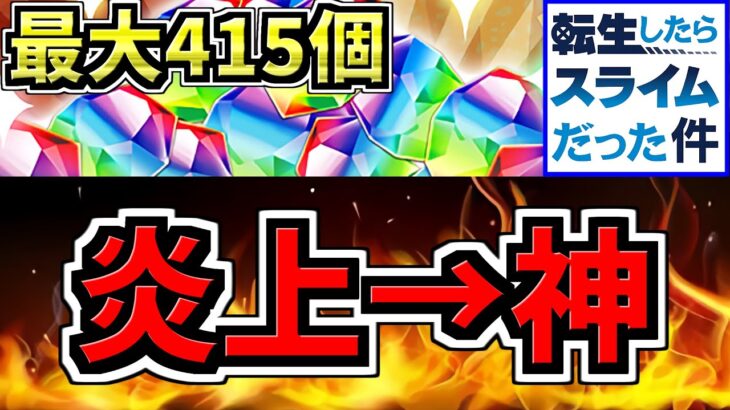 最大415個

転生したら
スライム
だった件

炎上→神